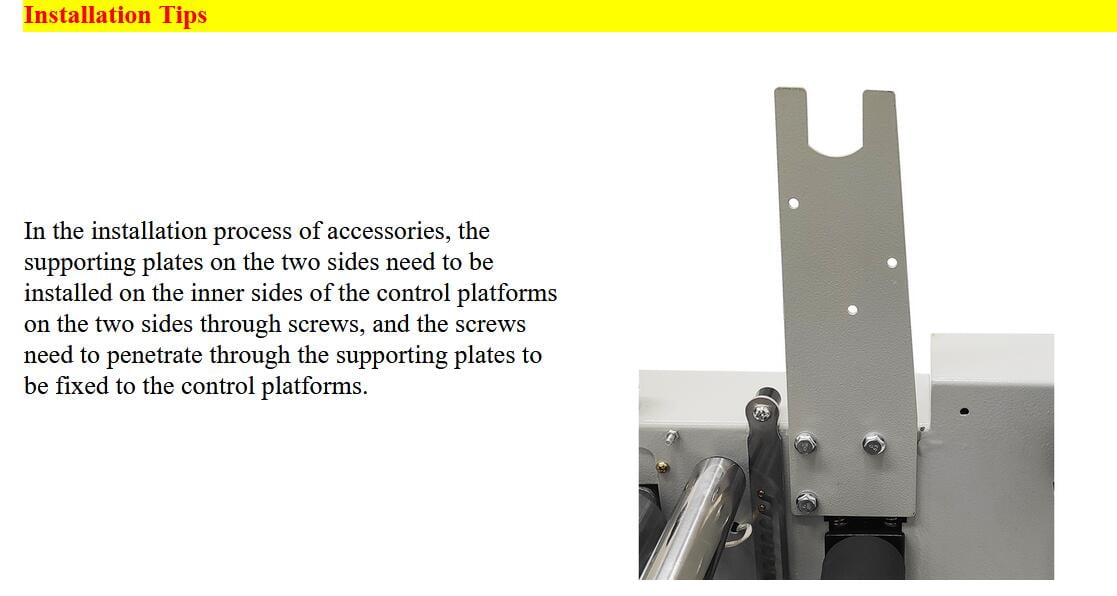 Installation Tips

In the installation process of accessories, the supporting plates on the two sides need to be installed on the inner sides of the control platforms on the two sides through screws, and the screws need to penetrate through the supporting plates to be fixed to the control platforms.